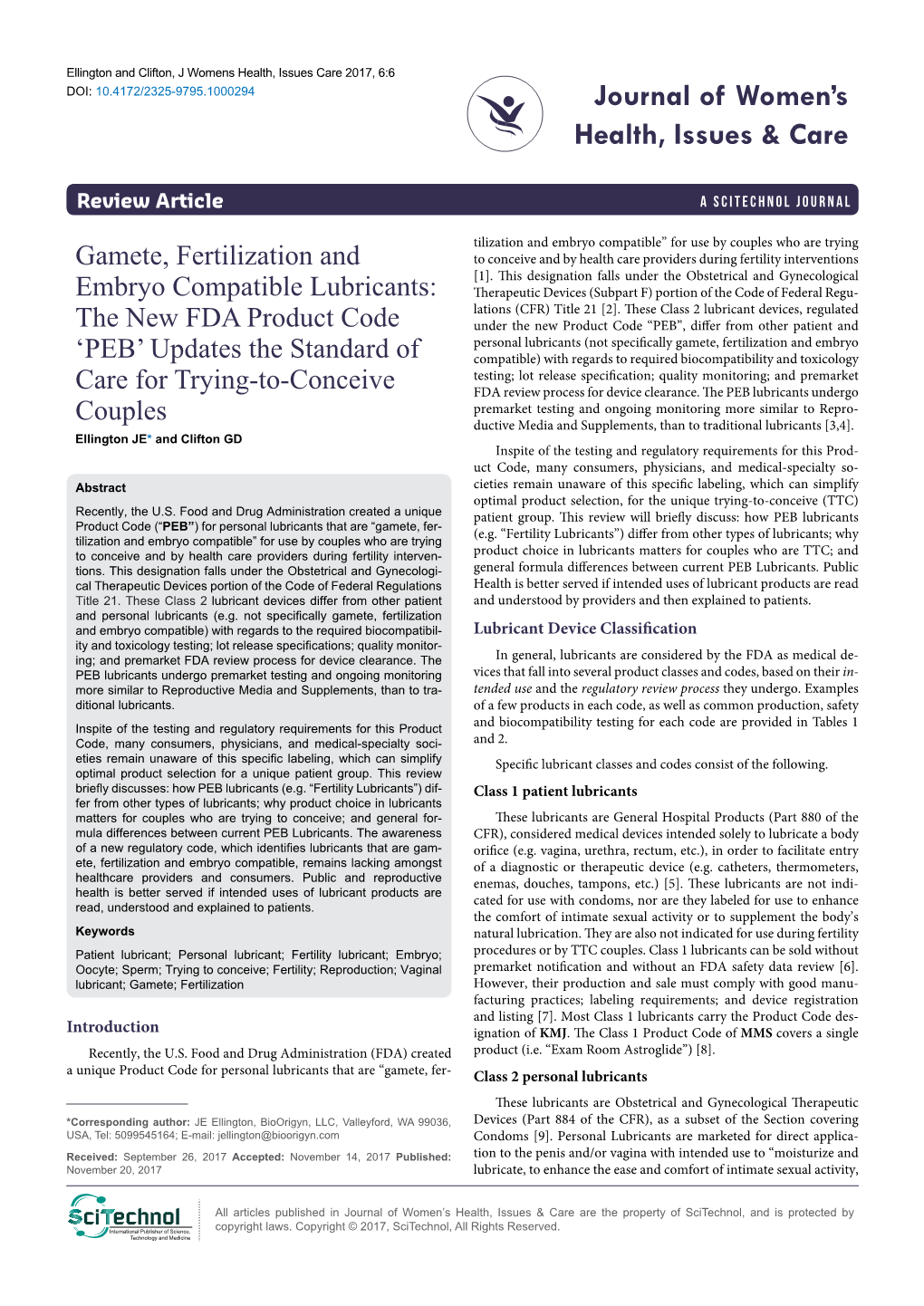 Ellington and Clifton, J Womens Health, Issues Care 2017, 6:6
DOI: 10.4172/2325-9795.1000294

Journal of Women's Health, Issues & Care

Review Article

A SCITECHNOL JOURNAL

Gamete, Fertilization and Embryo Compatible Lubricants: The New FDA Product Code 'PEB' Updates the Standard of Care for Trying-to-Conceive Couples

Ellington JE* and Clifton GD

Abstract

Recently, the U.S. Food and Drug Administration created a unique Product Code ("PEB") for personal lubricants that are "gamete, fertilization and embryo compatible" for use by couples who are trying to conceive and by health care providers during fertility interventions. This designation falls under the Obstetrical and Gynecological Therapeutic Devices portion of the Code of Federal Regulations Title 21. These Class 2 lubricant devices differ from other patient and personal lubricants (e.g. not specifically gamete, fertilization and embryo compatible) with regards to the required biocompatibility and toxicology testing; lot release specifications; quality monitoring; and premarket FDA review process for device clearance. The PEB lubricants undergo premarket testing and ongoing monitoring more similar to Reproductive Media and Supplements, than to traditional lubricants.

Inspite of the testing and regulatory requirements for this Product Code, many consumers, physicians, and medical-specialty societies remain unaware of this specific labeling, which can simplify optimal product selection for a unique patient group. This review briefly discusses: how PEB lubricants (e.g. "Fertility Lubricants") differ from other types of lubricants; why product choice in lubricants matters for couples who are trying to conceive; and general formula differences between current PEB Lubricants. The awareness of a new regulatory code, which identifies lubricants that are gamete, fertilization and embryo compatible, remains lacking amongst healthcare providers and consumers. Public and reproductive health is better served if intended uses of lubricant products are read, understood and explained to patients.

Keywords

Patient lubricant; Personal lubricant; Fertility lubricant; Embryo; Oocyte; Sperm; Trying to conceive; Fertility; Reproduction; Vaginal lubricant; Gamete; Fertilization

Introduction

Recently, the U.S. Food and Drug Administration (FDA) created a unique Product Code for personal lubricants that are "gamete, fertilization and embryo compatible" for use by couples who are trying to conceive and by health care providers during fertility interventions [1]. This designation falls under the Obstetrical and Gynecological Therapeutic Devices (Subpart F) portion of the Code of Federal Regulations (CFR) Title 21 [2]. These Class 2 lubricant devices, regulated under the new Product Code "PEB", differ from other patient and personal lubricants (not specifically gamete, fertilization and embryo compatible) with regards to required biocompatibility and toxicology testing; lot release specification; quality monitoring; and premarket FDA review process for device clearance. The PEB lubricants undergo premarket testing and ongoing monitoring more similar to Reproductive Media and Supplements, than to traditional lubricants [3,4].

Inspite of the testing and regulatory requirements for this Product Code, many consumers, physicians, and medical-specialty societies remain unaware of this specific labeling, which can simplify optimal product selection, for the unique trying-to-conceive (TTC) patient group. This review will briefly discuss: how PEB lubricants (e.g. "Fertility Lubricants") differ from other types of lubricants; why product choice in lubricants matters for couples who are TTC; and general formula differences between current PEB Lubricants. Public Health is better served if intended uses of lubricant products are read and understood by providers and then explained to patients.

Lubricant Device Classification

In general, lubricants are considered by the FDA as medical devices that fall into several product classes and codes, based on their intended use and the regulatory review process they undergo. Examples of a few products in each code, as well as common production, safety and biocompatibility testing for each code are provided in Tables 1 and 2.

Specific lubricant classes and codes consist of the following.

Class 1 patient lubricants

These lubricants are General Hospital Products (Part 880 of the CFR), considered medical devices intended solely to lubricate a body orifice (e.g. vagina, urethra, rectum, etc.), in order to facilitate entry of a diagnostic or therapeutic device (e.g. catheters, thermometers, enemas, douches, tampons, etc.) [5]. These lubricants are not indicated for use with condoms, nor are they labeled for use to enhance the comfort of intimate sexual activity or to supplement the body's natural lubrication. They are also not indicated for use during fertility procedures or by TTC couples. Class 1 lubricants can be sold without premarket notification and without an FDA safety data review [6]. However, their production and sale must comply with good manufacturing practices; labeling requirements; and device registration and listing [7]. Most Class 1 lubricants carry the Product Code designation of KMJ. The Class 1 Product Code of MMS covers a single product (i.e. "Exam Room Astroglide") [8].

Class 2 personal lubricants

These lubricants are Obstetrical and Gynecological Therapeutic Devices (Part 884 of the CFR), as a subset of the Section covering Condoms [9]. Personal Lubricants are marketed for direct application to the penis and/or vagina with intended use to "moisturize and lubricate, to enhance the ease and comfort of intimate sexual activity,

*Corresponding author: JE Ellington, BioOrigyn, LLC, Valleyford, WA 99036, USA, Tel: 5099545164; E-mail: jellington@bioorigyn.com

Received: September 26, 2017 Accepted: November 14, 2017 Published: November 20, 2017

SciTechnol
International Publisher of Science, Technology and Medicine

All articles published in Journal of Women's Health, Issues & Care are the property of SciTechnol, and is protected by copyright laws. Copyright © 2017, SciTechnol, All Rights Reserved.